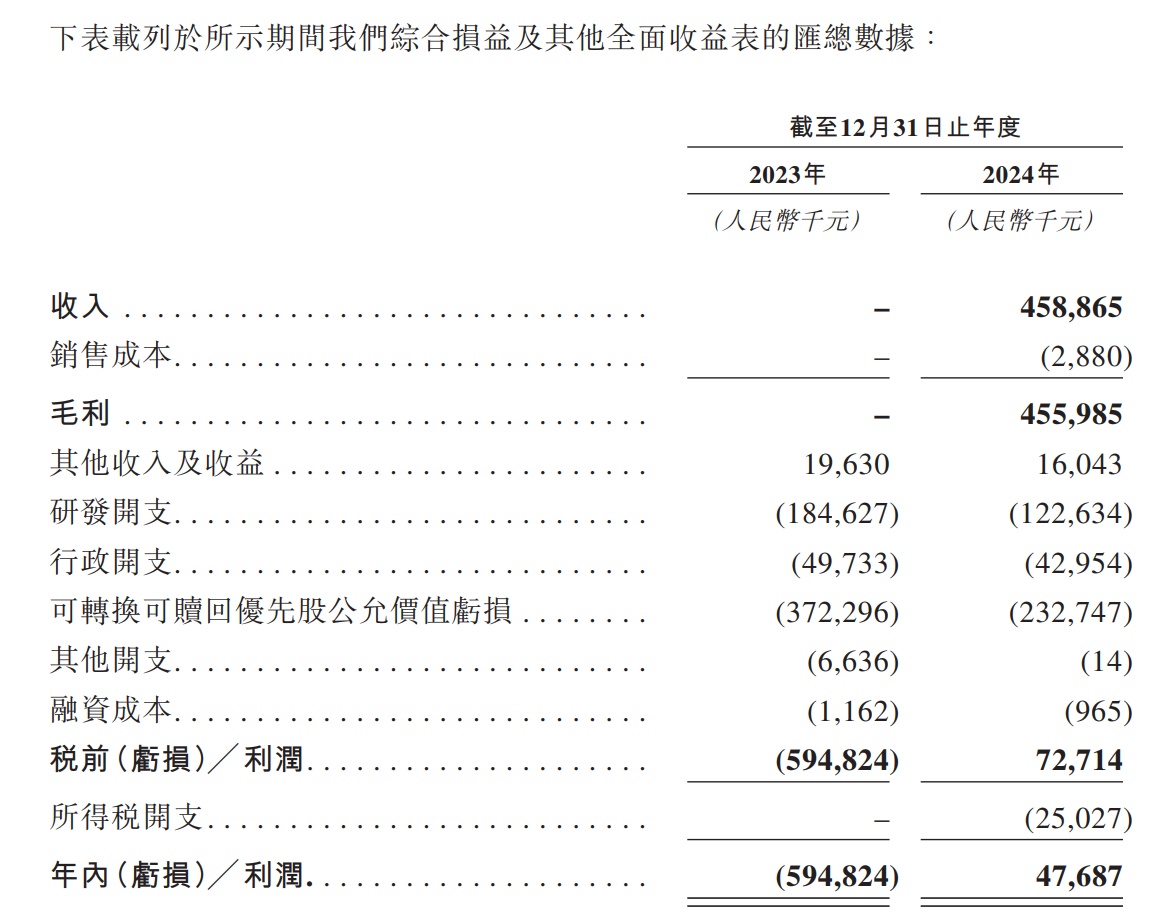 下表載列於所示期間我們綜合損益及其他全面收益表的匯總數據：

| | 截至12月31日止年度 | |
|---|---|---|
| | 2023年 | 2024年 |
| | (人民幣千元) | (人民幣千元) |
| 收入 | – | 458,865 |
| 銷售成本 | – | (2,880) |
| 毛利 | – | 455,985 |
| 其他收入及收益 | 19,630 | 16,043 |
| 研發開支 | (184,627) | (122,634) |
| 行政開支 | (49,733) | (42,954) |
| 可轉換可贖回優先股公允價值虧損 | (372,296) | (232,747) |
| 其他開支 | (6,636) | (14) |
| 融資成本 | (1,162) | (965) |
| 稅前(虧損)／利潤 | (594,824) | 72,714 |
| 所得稅開支 | – | (25,027) |
| 年內(虧損)／利潤 | (594,824) | 47,687 |